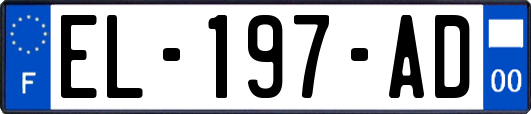 F

EL-197-AD

00